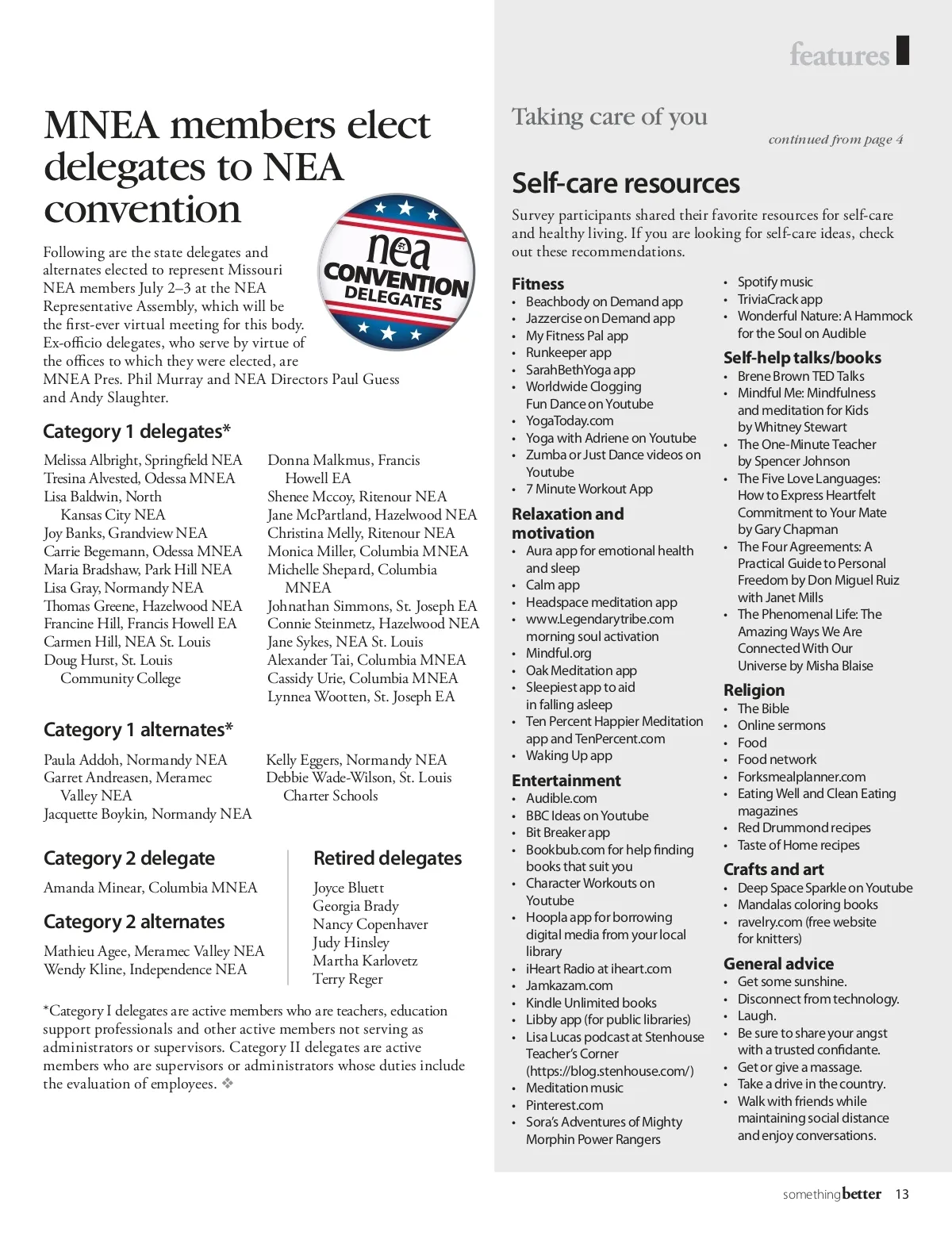 features

MNEA members elect delegates to NEA convention

nea CONVENTION DELEGATES

Following are the state delegates and alternates elected to represent Missouri NEA members July 2–3 at the NEA Representative Assembly, which will be the first-ever virtual meeting for this body. Ex-officio delegates, who serve by virtue of the offices to which they were elected, are MNEA Pres. Phil Murray and NEA Directors Paul Guess and Andy Slaughter.

Category 1 delegates*

Melissa Albright, Springfield NEA
Tresina Alvested, Odessa MNEA
Lisa Baldwin, North Kansas City NEA
Joy Banks, Grandview NEA
Carrie Begemann, Odessa MNEA
Maria Bradshaw, Park Hill NEA
Lisa Gray, Normandy NEA
Thomas Greene, Hazelwood NEA
Francine Hill, Francis Howell EA
Carmen Hill, NEA St. Louis
Doug Hurst, St. Louis Community College

Donna Malkmus, Francis Howell EA
Shenee Mccoy, Ritenour NEA
Jane McPartland, Hazelwood NEA
Christina Melly, Ritenour NEA
Monica Miller, Columbia MNEA
Michelle Shepard, Columbia MNEA
Johnathan Simmons, St. Joseph EA
Connie Steinmetz, Hazelwood NEA
Jane Sykes, NEA St. Louis
Alexander Tai, Columbia MNEA
Cassidy Urie, Columbia MNEA
Lynnea Wootten, St. Joseph EA

Category 1 alternates*

Paula Addoh, Normandy NEA
Garret Andreasen, Meramec Valley NEA
Jacquette Boykin, Normandy NEA

Kelly Eggers, Normandy NEA
Debbie Wade-Wilson, St. Louis Charter Schools

Category 2 delegate

Amanda Minear, Columbia MNEA

Category 2 alternates

Mathieu Agee, Meramec Valley NEA
Wendy Kline, Independence NEA

Retired delegates

Joyce Bluett
Georgia Brady
Nancy Copenhaver
Judy Hinsley
Martha Karlovetz
Terry Reger

*Category I delegates are active members who are teachers, education support professionals and other active members not serving as administrators or supervisors. Category II delegates are active members who are supervisors or administrators whose duties include the evaluation of employees. ❖

Taking care of you

continued from page 4

Self-care resources

Survey participants shared their favorite resources for self-care and healthy living. If you are looking for self-care ideas, check out these recommendations.

Fitness
• Beachbody on Demand app
• Jazzercise on Demand app
• My Fitness Pal app
• Runkeeper app
• SarahBethYoga app
• Worldwide Clogging Fun Dance on Youtube
• YogaToday.com
• Yoga with Adriene on Youtube
• Zumba or Just Dance videos on Youtube
• 7 Minute Workout App

Relaxation and motivation
• Aura app for emotional health and sleep
• Calm app
• Headspace meditation app
• www.Legendarytribe.com morning soul activation
• Mindful.org
• Oak Meditation app
• Sleepiest app to aid in falling asleep
• Ten Percent Happier Meditation app and TenPercent.com
• Waking Up app

Entertainment
• Audible.com
• BBC Ideas on Youtube
• Bit Breaker app
• Bookbub.com for help finding books that suit you
• Character Workouts on Youtube
• Hoopla app for borrowing digital media from your local library
• iHeart Radio at iheart.com
• Jamkazam.com
• Kindle Unlimited books
• Libby app (for public libraries)
• Lisa Lucas podcast at Stenhouse Teacher's Corner (https://blog.stenhouse.com/)
• Meditation music
• Pinterest.com
• Sora's Adventures of Mighty Morphin Power Rangers

• Spotify music
• TriviaCrack app
• Wonderful Nature: A Hammock for the Soul on Audible

Self-help talks/books
• Brene Brown TED Talks
• Mindful Me: Mindfulness and meditation for Kids by Whitney Stewart
• The One-Minute Teacher by Spencer Johnson
• The Five Love Languages: How to Express Heartfelt Commitment to Your Mate by Gary Chapman
• The Four Agreements: A Practical Guide to Personal Freedom by Don Miguel Ruiz with Janet Mills
• The Phenomenal Life: The Amazing Ways We Are Connected With Our Universe by Misha Blaise

Religion
• The Bible
• Online sermons
• Food
• Food network
• Forksmealplanner.com
• Eating Well and Clean Eating magazines
• Red Drummond recipes
• Taste of Home recipes

Crafts and art
• Deep Space Sparkle on Youtube
• Mandalas coloring books
• ravelry.com (free website for knitters)

General advice
• Get some sunshine.
• Disconnect from technology.
• Laugh.
• Be sure to share your angst with a trusted confidante.
• Get or give a massage.
• Take a drive in the country.
• Walk with friends while maintaining social distance and enjoy conversations.

something better 13